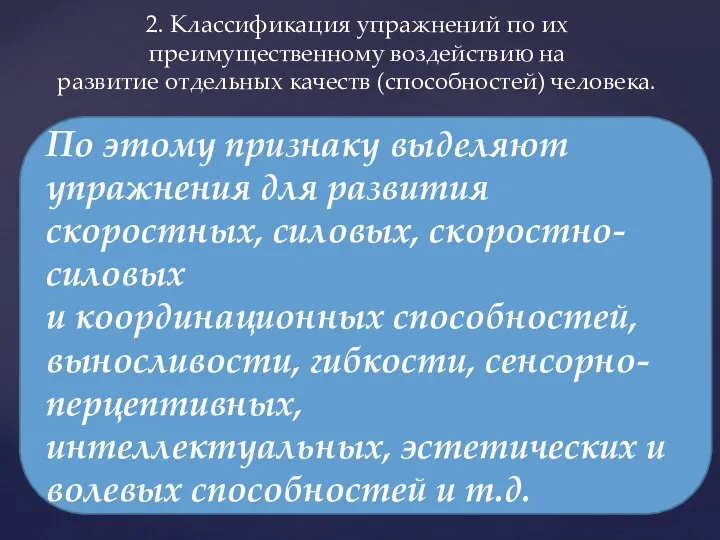 2. Классификация упражнений по их преимущественному воздействию на развитие отдельных качеств (способностей) человека.

По этому признаку выделяют упражнения для развития скоростных, силовых, скоростно-силовых и координационных способностей, выносливости, гибкости, сенсорно-перцептивных, интеллектуальных, эстетических и волевых способностей и т.д.